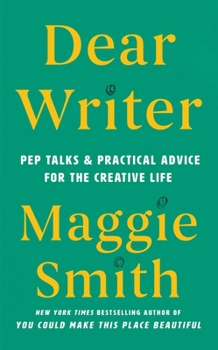 Dear Writer

PEP TALKS & PRACTICAL ADVICE FOR THE CREATIVE LIFE

Maggie Smith

NEW YORK TIMES BESTSELLING AUTHOR OF YOU COULD MAKE THIS PLACE BEAUTIFUL